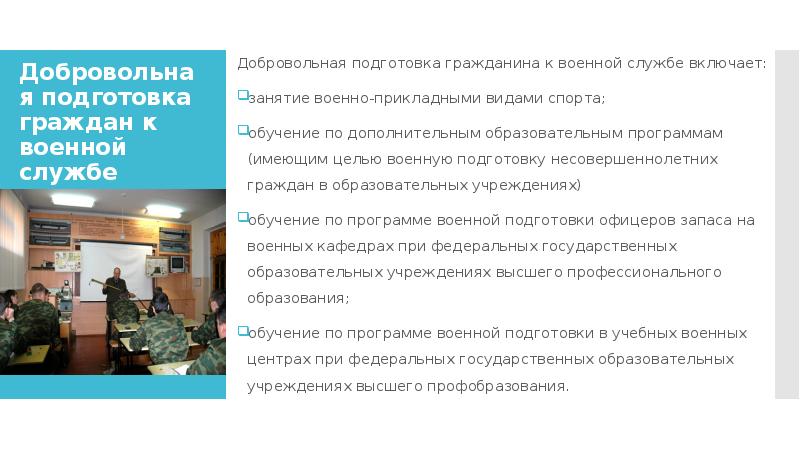 Добровольная подготовка граждан к военной службе

Добровольная подготовка гражданина к военной службе включает:

занятие военно-прикладными видами спорта;

обучение по дополнительным образовательным программам (имеющим целью военную подготовку несовершеннолетних граждан в образовательных учреждениях)

обучение по программе военной подготовки офицеров запаса на военных кафедрах при федеральных государственных образовательных учреждениях высшего профессионального образования;

обучение по программе военной подготовки в учебных военных центрах при федеральных государственных образовательных учреждениях высшего профобразования.